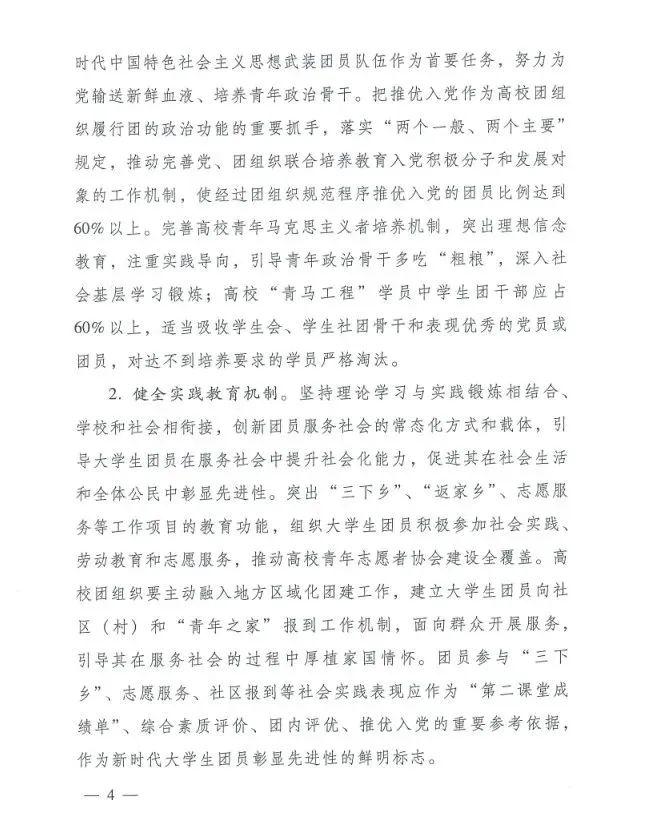 时代中国特色社会主义思想武装团员队伍作为首要任务，努力为党输送新鲜血液、培养青年政治骨干。把推优入党作为高校团组织履行团的政治功能的重要抓手，落实“两个一般、两个主要”规定，推动完善党、团组织联合培养教育入党积极分子和发展对象的工作机制，使经过团组织规范程序推优入党的团员比例达到60%以上。完善高校青年马克思主义者培养机制，突出理想信念教育，注重实践导向，引导青年政治骨干多吃“粗粮”，深入社会基层学习锻炼；高校“青马工程”学员中学生团干部应占60%以上，适当吸收学生会、学生社团骨干和表现优秀的党员或团员，对达不到培养要求的学员严格淘汰。

2. 健全实践教育机制。坚持理论学习与实践锻炼相结合、学校和社会相衔接，创新团员服务社会的常态化方式和载体，引导大学生团员在服务社会中提升社会化能力，促进其在社会生活和全体公民中彰显先进性。突出“三下乡”、“返家乡”、志愿服务等工作项目的教育功能，组织大学生团员积极参加社会实践、劳动教育和志愿服务，推动高校青年志愿者协会建设全覆盖。高校团组织要主动融入地方区域化团建工作，建立大学生团员向社区（村）和“青年之家”报到工作机制，面向群众开展服务，引导其在服务社会的过程中厚植家国情怀。团员参与“三下乡”、志愿服务、社区报到等社会实践表现应作为“第二课堂成绩单”、综合素质评价、团内评优、推优入党的重要参考依据，作为新时代大学生团员彰显先进性的鲜明标志。

— 4 —